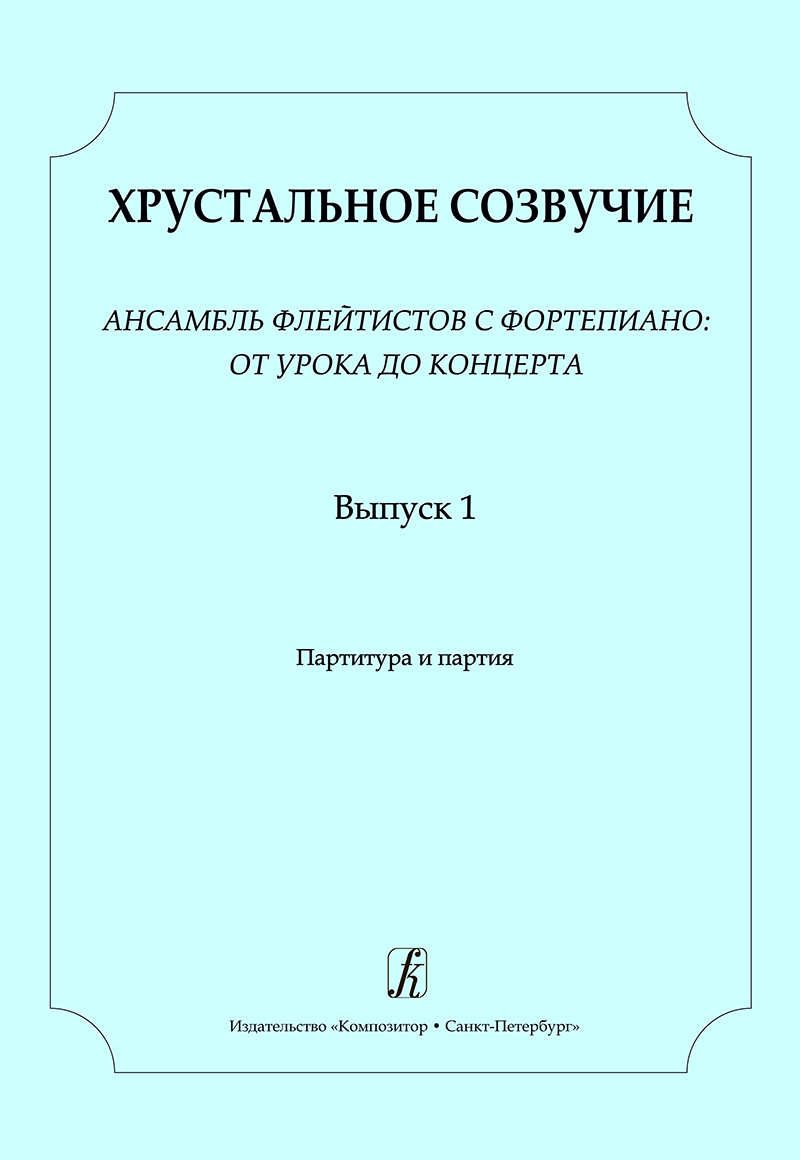 ХРУСТАЛЬНОЕ СОЗВУЧИЕ

АНСАМБЛЬ ФЛЕЙТИСТОВ С ФОРТЕПИАНО:
ОТ УРОКА ДО КОНЦЕРТА

Выпуск 1

Партитура и партия

Издательство «Композитор • Санкт-Петербург»